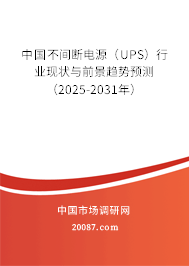 中国不间断电源（UPS）行业现状与前景趋势预测（2025-2031年）

中国市场调研网

20087.com